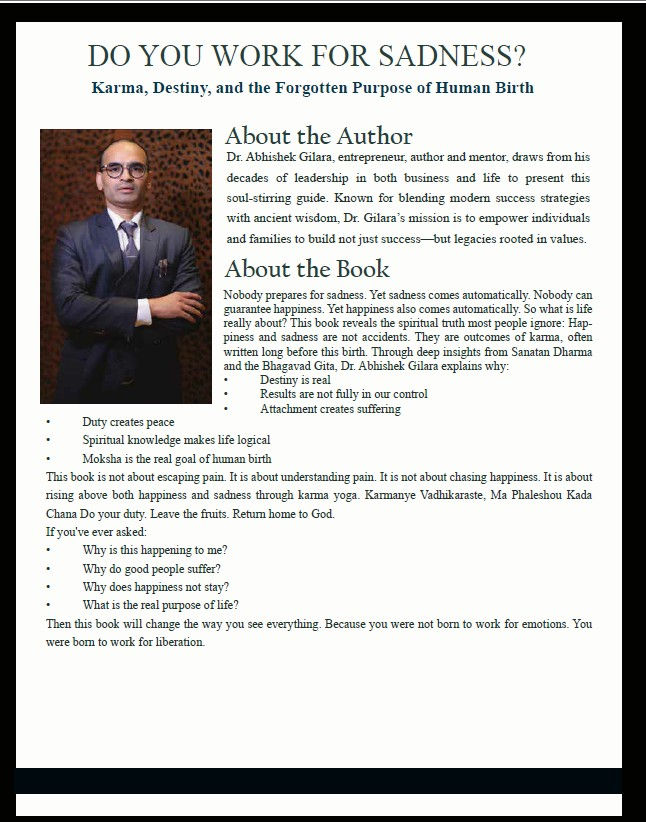 DO YOU WORK FOR SADNESS?

Karma, Destiny, and the Forgotten Purpose of Human Birth

About the Author

Dr. Abhishek Gilara, entrepreneur, author and mentor, draws from his decades of leadership in both business and life to present this soul-stirring guide. Known for blending modern success strategies with ancient wisdom, Dr. Gilara's mission is to empower individuals and families to build not just success—but legacies rooted in values.

About the Book

Nobody prepares for sadness. Yet sadness comes automatically. Nobody can guarantee happiness. Yet happiness also comes automatically. So what is life really about? This book reveals the spiritual truth most people ignore: Happiness and sadness are not accidents. They are outcomes of karma, often written long before this birth. Through deep insights from Sanatan Dharma and the Bhagavad Gita, Dr. Abhishek Gilara explains why:

• Destiny is real
• Results are not fully in our control
• Attachment creates suffering
• Duty creates peace
• Spiritual knowledge makes life logical
• Moksha is the real goal of human birth

This book is not about escaping pain. It is about understanding pain. It is not about chasing happiness. It is about rising above both happiness and sadness through karma yoga. Karmanye Vadhikaraste, Ma Phaleshou Kada Chana Do your duty. Leave the fruits. Return home to God.

If you've ever asked:

• Why is this happening to me?
• Why do good people suffer?
• Why does happiness not stay?
• What is the real purpose of life?

Then this book will change the way you see everything. Because you were not born to work for emotions. You were born to work for liberation.